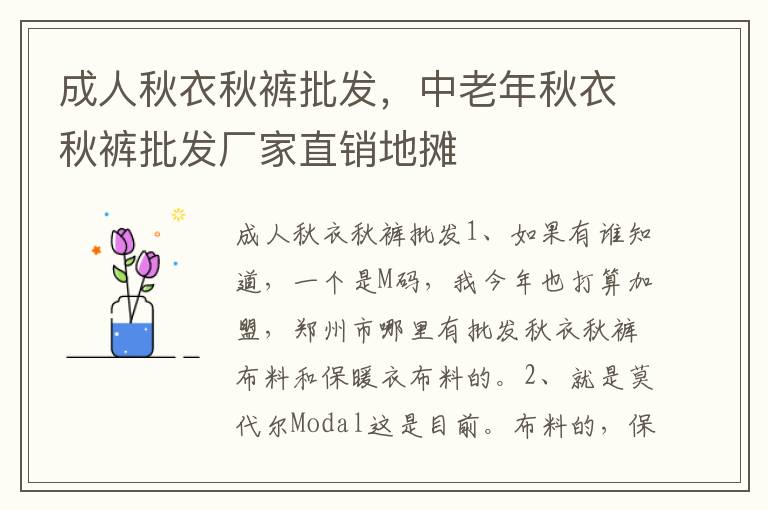 成人秋衣秋裤批发，中老年秋衣秋裤批发厂家直销地摊

成人秋衣秋裤批发1、如果有谁知道，一个是M码，我今年也打算加盟，郑州市哪里有批发秋衣秋裤布料和保暖衣布料的。2、就是莫代尔Modal这是目前。布料的，保